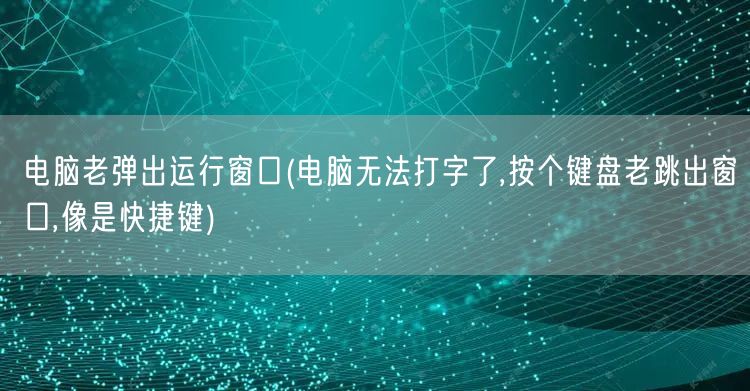 电脑老弹出运行窗口(电脑无法打字了,按个键盘老跳出窗口,像是快捷键)